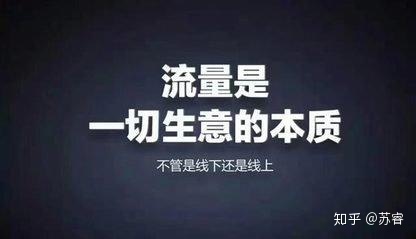 流量是
一切生意的本质

不管是线下还是线上

知乎 @苏睿